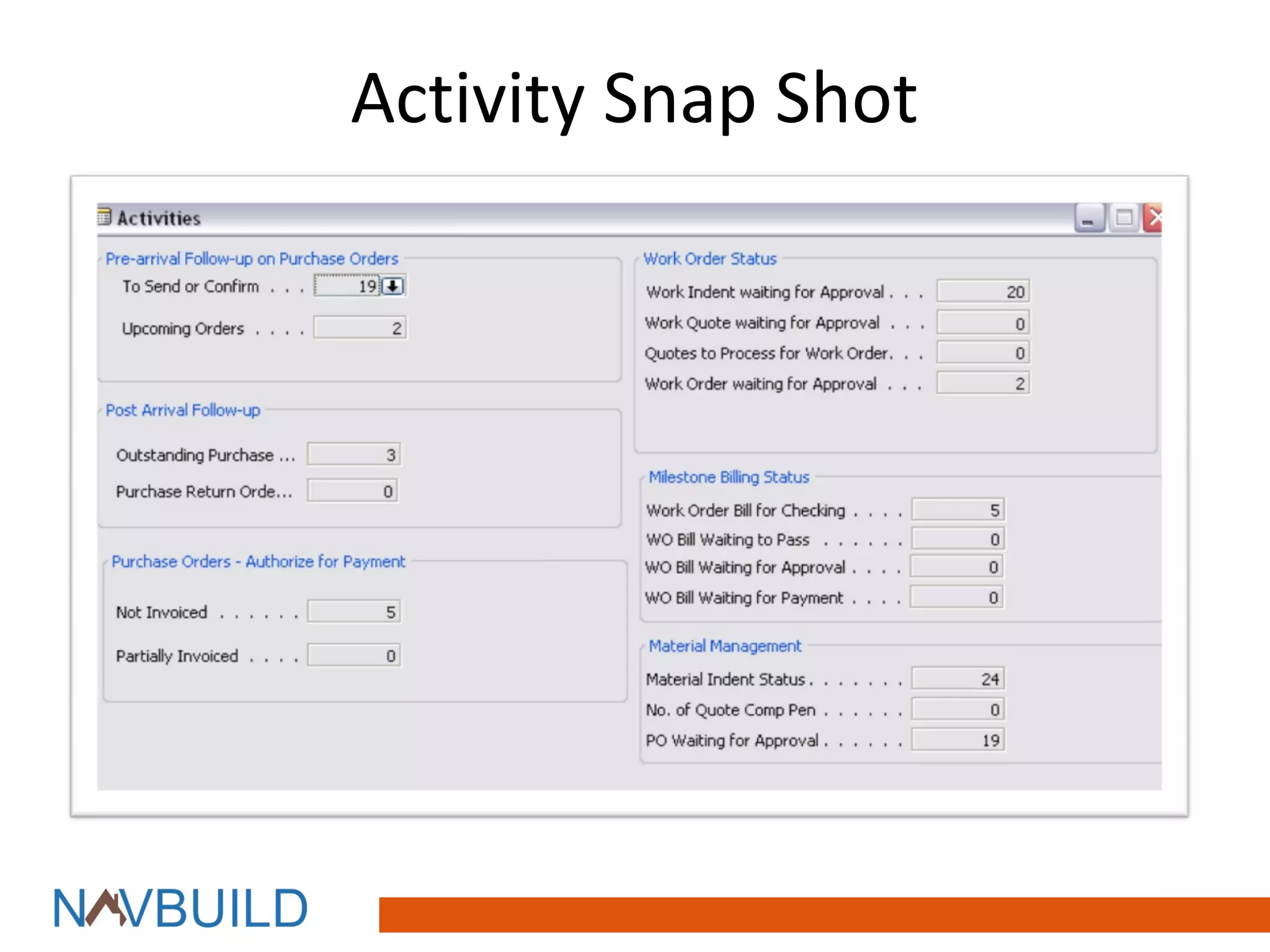 Activity Snap Shot

Activities

Pre-arrival Follow-up on Purchase Orders
To Send or Confirm . . . 19
Upcoming Orders . . . . 2

Post Arrival Follow-up
Outstanding Purchase ... 3
Purchase Return Orde... 0

Purchase Orders - Authorize for Payment
Not Invoiced . . . . . . 5
Partially Invoiced . . . . 0

Work Order Status
Work Indent waiting for Approval . . . 20
Work Quote waiting for Approval . . . 0
Quotes to Process for Work Order. . . 0
Work Order waiting for Approval . . . 2

Milestone Billing Status
Work Order Bill for Checking . . . . 5
WO Bill Waiting to Pass . . . . . . 0
WO Bill Waiting for Approval . . . . 0
WO Bill Waiting for Payment . . . . 0

Material Management
Material Indent Status . . . . . . . 24
No. of Quote Comp Pen . . . . . . 0
PO Waiting for Approval . . . . . . 19

NAVBUILD